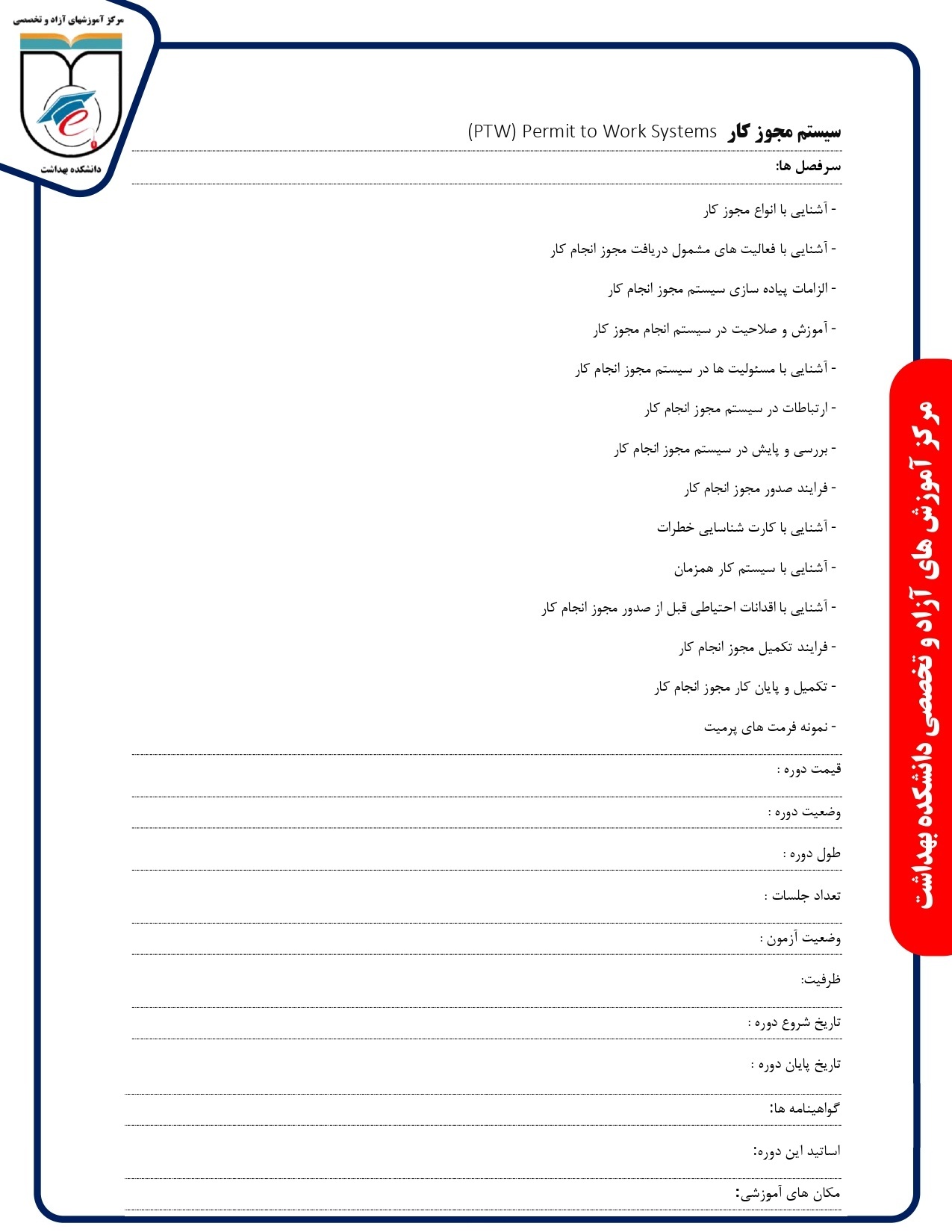 مرکز آموزشهای آزاد و تخصصی

دانشکده بهداشت

سیستم مجوز کار (PTW) Permit to Work Systems

سرفصل ها:

- آشنایی با انواع مجوز کار

- آشنایی با فعالیت های مشمول دریافت مجوز انجام کار

- الزامات پیاده سازی سیستم مجوز انجام کار

- آموزش و صلاحیت در سیستم انجام مجوز کار

- آشنایی با مسئولیت ها در سیستم مجوز انجام کار

- ارتباطات در سیستم مجوز انجام کار

- بررسی و پایش در سیستم مجوز انجام کار

- فرایند صدور مجوز انجام کار

- آشنایی با کارت شناسایی خطرات

- آشنایی با سیستم کار همزمان

- آشنایی با اقدانات احتیاطی قبل از صدور مجوز انجام کار

- فرایند تکمیل مجوز انجام کار

- تکمیل و پایان کار مجوز انجام کار

- نمونه فرمت های پرمیت

قیمت دوره :

وضعیت دوره :

طول دوره :

تعداد جلسات :

وضعیت آزمون :

ظرفیت:

تاریخ شروع دوره :

تاریخ پایان دوره :

گواهینامه ها:

اساتید این دوره:

مکان های آموزشی:

مرکز آموزش های آزاد و تخصصی دانشکده بهداشت